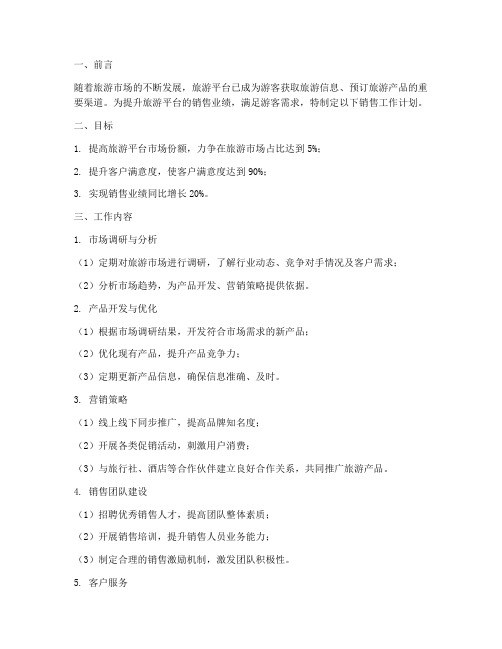 一、前言

随着旅游市场的不断发展，旅游平台已成为游客获取旅游信息、预订旅游产品的重要渠道。为提升旅游平台的销售业绩，满足游客需求，特制定以下销售工作计划。

二、目标

1. 提高旅游平台市场份额，力争在旅游市场占比达到 5%；

2. 提升客户满意度，使客户满意度达到 90%；

3. 实现销售业绩同比增长 20%。

三、工作内容

1. 市场调研与分析

（1）定期对旅游市场进行调研，了解行业动态、竞争对手情况及客户需求；

（2）分析市场趋势，为产品开发、营销策略提供依据。

2. 产品开发与优化

（1）根据市场调研结果，开发符合市场需求的新产品；

（2）优化现有产品，提升产品竞争力；

（3）定期更新产品信息，确保信息准确、及时。

3. 营销策略

（1）线上线下同步推广，提高品牌知名度；

（2）开展各类促销活动，刺激用户消费；

（3）与旅行社、酒店等合作伙伴建立良好合作关系，共同推广旅游产品。

4. 销售团队建设

（1）招聘优秀销售人才，提高团队整体素质；

（2）开展销售培训，提升销售人员业务能力；

（3）制定合理的销售激励机制，激发团队积极性。

5. 客户服务